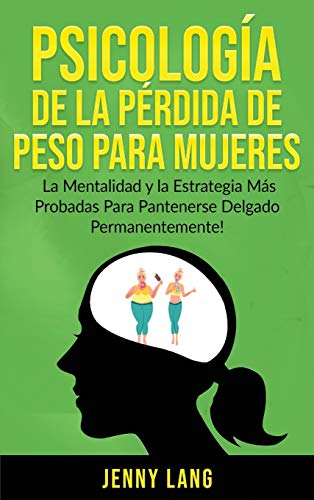 PSICOLOGÍA DE LA PÉRDIDA DE PESO PARA MUJERES

La Mentalidad y la Estrategia Más Probadas Para Pantenerse Delgado Permanentemente!

JENNY LANG